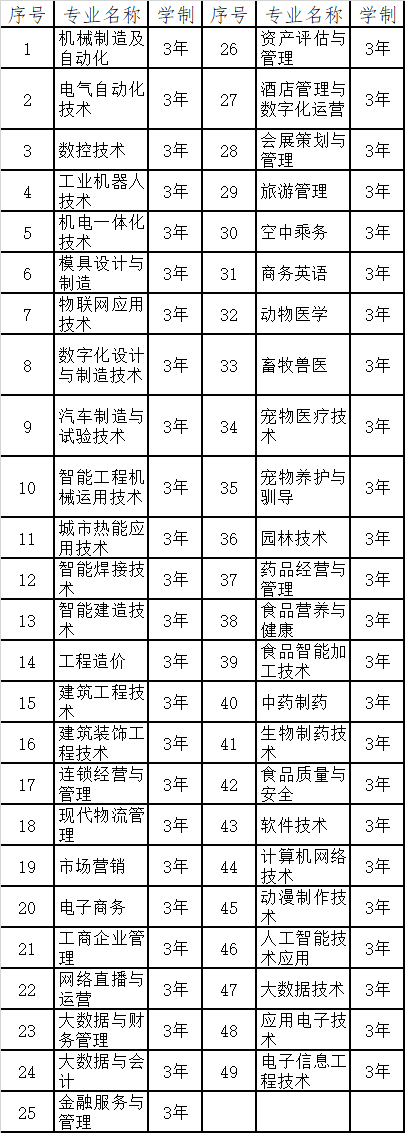 | 序号 | 专业名称 | 学制 | 序号 | 专业名称 | 学制 |
|---|---|---|---|---|---|
| 1 | 机械制造及自动化 | 3年 | 26 | 资产评估与管理 | 3年 |
| 2 | 电气自动化技术 | 3年 | 27 | 酒店管理与数字化运营 | 3年 |
| 3 | 数控技术 | 3年 | 28 | 会展策划与管理 | 3年 |
| 4 | 工业机器人技术 | 3年 | 29 | 旅游管理 | 3年 |
| 5 | 机电一体化技术 | 3年 | 30 | 空中乘务 | 3年 |
| 6 | 模具设计与制造 | 3年 | 31 | 商务英语 | 3年 |
| 7 | 物联网应用技术 | 3年 | 32 | 动物医学 | 3年 |
| 8 | 数字化设计与制造技术 | 3年 | 33 | 畜牧兽医 | 3年 |
| 9 | 汽车制造与试验技术 | 3年 | 34 | 宠物医疗技术 | 3年 |
| 10 | 智能工程机械运用技术 | 3年 | 35 | 宠物养护与驯导 | 3年 |
| 11 | 城市热能应用技术 | 3年 | 36 | 园林技术 | 3年 |
| 12 | 智能焊接技术 | 3年 | 37 | 药品经营与管理 | 3年 |
| 13 | 智能建造技术 | 3年 | 38 | 食品营养与健康 | 3年 |
| 14 | 工程造价 | 3年 | 39 | 食品智能加工技术 | 3年 |
| 15 | 建筑工程技术 | 3年 | 40 | 中药制药 | 3年 |
| 16 | 建筑装饰工程技术 | 3年 | 41 | 生物制药技术 | 3年 |
| 17 | 连锁经营与管理 | 3年 | 42 | 食品质量与安全 | 3年 |
| 18 | 现代物流管理 | 3年 | 43 | 软件技术 | 3年 |
| 19 | 市场营销 | 3年 | 44 | 计算机网络技术 | 3年 |
| 20 | 电子商务 | 3年 | 45 | 动漫制作技术 | 3年 |
| 21 | 工商企业管理 | 3年 | 46 | 人工智能技术应用 | 3年 |
| 22 | 网络直播与运营 | 3年 | 47 | 大数据技术 | 3年 |
| 23 | 大数据与财务管理 | 3年 | 48 | 应用电子技术 | 3年 |
| 24 | 大数据与会计 | 3年 | 49 | 电子信息工程技术 | 3年 |
| 25 | 金融服务与管理 | 3年 | | | |